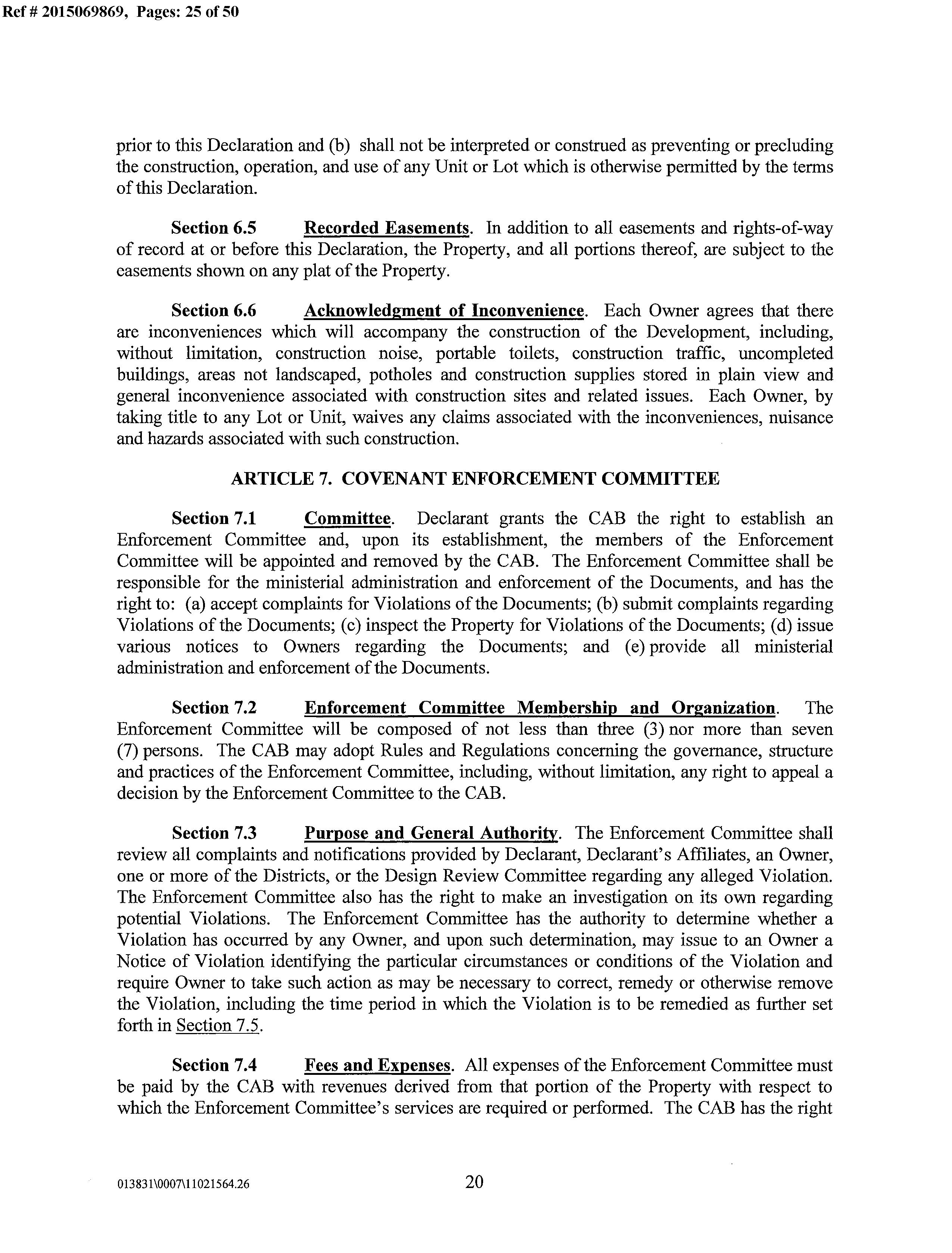 Ref # 2015069869, Pages: 25 of 50

prior to this Declaration and (b) shall not be interpreted or construed as preventing or precluding the construction, operation, and use of any Unit or Lot which is otherwise permitted by the terms of this Declaration.

Section 6.5 Recorded Easements. In addition to all easements and rights-of-way of record at or before this Declaration, the Property, and all portions thereof, are subject to the easements shown on any plat of the Property.

Section 6.6 Acknowledgment of Inconvenience. Each Owner agrees that there are inconveniences which will accompany the construction of the Development, including, without limitation, construction noise, portable toilets, construction traffic, uncompleted buildings, areas not landscaped, potholes and construction supplies stored in plain view and general inconvenience associated with construction sites and related issues. Each Owner, by taking title to any Lot or Unit, waives any claims associated with the inconveniences, nuisance and hazards associated with such construction.

ARTICLE 7. COVENANT ENFORCEMENT COMMITTEE

Section 7.1 Committee. Declarant grants the CAB the right to establish an Enforcement Committee and, upon its establishment, the members of the Enforcement Committee will be appointed and removed by the CAB. The Enforcement Committee shall be responsible for the ministerial administration and enforcement of the Documents, and has the right to: (a) accept complaints for Violations of the Documents; (b) submit complaints regarding Violations of the Documents; (c) inspect the Property for Violations of the Documents; (d) issue various notices to Owners regarding the Documents; and (e) provide all ministerial administration and enforcement of the Documents.

Section 7.2 Enforcement Committee Membership and Organization. The Enforcement Committee will be composed of not less than three (3) nor more than seven (7) persons. The CAB may adopt Rules and Regulations concerning the governance, structure and practices of the Enforcement Committee, including, without limitation, any right to appeal a decision by the Enforcement Committee to the CAB.

Section 7.3 Purpose and General Authority. The Enforcement Committee shall review all complaints and notifications provided by Declarant, Declarant's Affiliates, an Owner, one or more of the Districts, or the Design Review Committee regarding any alleged Violation. The Enforcement Committee also has the right to make an investigation on its own regarding potential Violations. The Enforcement Committee has the authority to determine whether a Violation has occurred by any Owner, and upon such determination, may issue to an Owner a Notice of Violation identifying the particular circumstances or conditions of the Violation and require Owner to take such action as may be necessary to correct, remedy or otherwise remove the Violation, including the time period in which the Violation is to be remedied as further set forth in Section 7.5.

Section 7.4 Fees and Expenses. All expenses of the Enforcement Committee must be paid by the CAB with revenues derived from that portion of the Property with respect to which the Enforcement Committee's services are required or performed. The CAB has the right

013831\0007\11021564.26 20